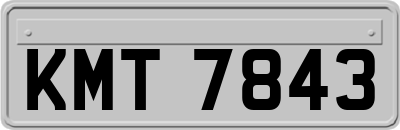 KMT 7843